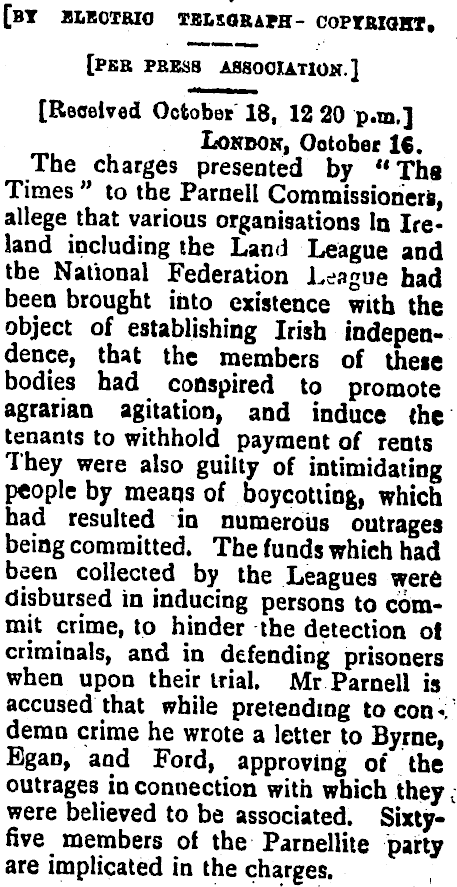 [BY ELECTRIC TELEGRAPH - COPYRIGHT.

[PER PRESS ASSOCIATION.]

[Received October 18, 12 20 p.m.]
LONDON, October 16.

The charges presented by "The Times" to the Parnell Commissioners, allege that various organisations in Ireland including the Land League and the National Federation League had been brought into existence with the object of establishing Irish independence, that the members of these bodies had conspired to promote agrarian agitation, and induce the tenants to withhold payment of rents They were also guilty of intimidating people by means of boycotting, which had resulted in numerous outrages being committed. The funds which had been collected by the Leagues were disbursed in inducing persons to commit crime, to hinder the detection of criminals, and in defending prisoners when upon their trial. Mr Parnell is accused that while pretending to condemn crime he wrote a letter to Byrne, Egan, and Ford, approving of the outrages in connection with which they were believed to be associated. Sixty-five members of the Parnellite party are implicated in the charges.